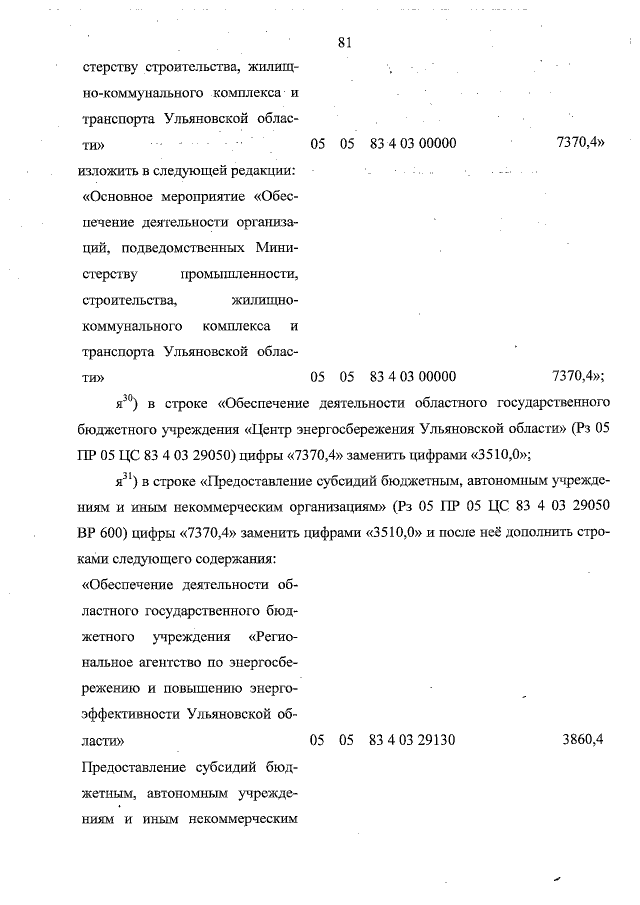 81

стерству строительства, жилищно-коммунального комплекса и транспорта Ульяновской области» 05 05 83 4 03 00000 7370,4»

изложить в следующей редакции:

«Основное мероприятие «Обеспечение деятельности организаций, подведомственных Министерству промышленности, строительства, жилищно-коммунального комплекса и транспорта Ульяновской области» 05 05 83 4 03 00000 7370,4»;

я$^{30}$) в строке «Обеспечение деятельности областного государственного бюджетного учреждения «Центр энергосбережения Ульяновской области» (Рз 05 ПР 05 ЦС 83 4 03 29050) цифры «7370,4» заменить цифрами «3510,0»;

я$^{31}$) в строке «Предоставление субсидий бюджетным, автономным учреждениям и иным некоммерческим организациям» (Рз 05 ПР 05 ЦС 83 4 03 29050 ВР 600) цифры «7370,4» заменить цифрами «3510,0» и после неё дополнить строками следующего содержания:

«Обеспечение деятельности областного государственного бюджетного учреждения «Региональное агентство по энергосбережению и повышению энергоэффективности Ульяновской области» 05 05 83 4 03 29130 3860,4

Предоставление субсидий бюджетным, автономным учреждениям и иным некоммерческим